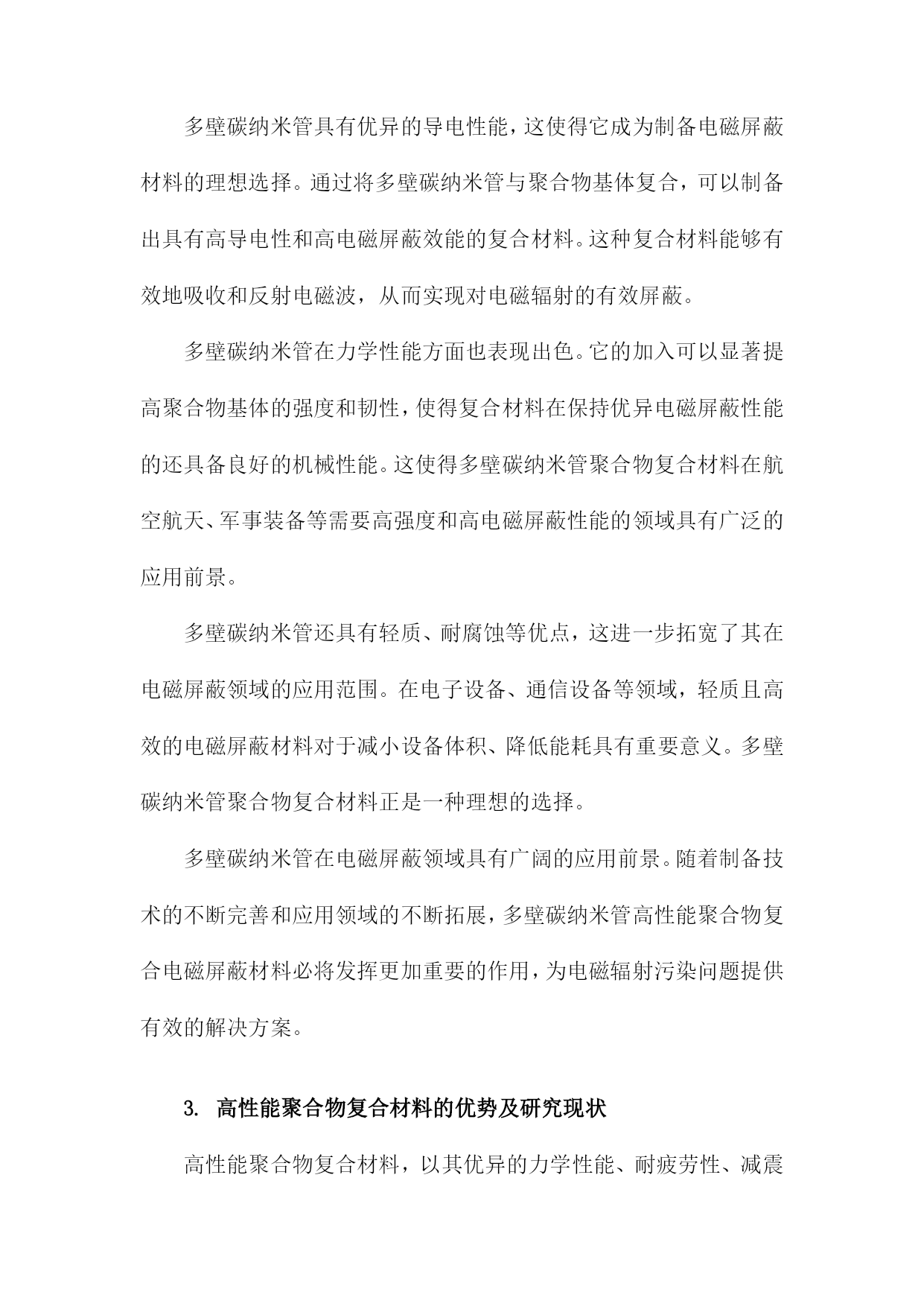 多壁碳纳米管具有优异的导电性能，这使得它成为制备电磁屏蔽材料的理想选择。通过将多壁碳纳米管与聚合物基体复合，可以制备出具有高导电性和高电磁屏蔽效能的复合材料。这种复合材料能够有效地吸收和反射电磁波，从而实现对电磁辐射的有效屏蔽。

多壁碳纳米管在力学性能方面也表现出色。它的加入可以显著提高聚合物基体的强度和韧性，使得复合材料在保持优异电磁屏蔽性能的还具备良好的机械性能。这使得多壁碳纳米管聚合物复合材料在航空航天、军事装备等需要高强度和高电磁屏蔽性能的领域具有广泛的应用前景。

多壁碳纳米管还具有轻质、耐腐蚀等优点，这进一步拓宽了其在电磁屏蔽领域的应用范围。在电子设备、通信设备等领域，轻质且高效的电磁屏蔽材料对于减小设备体积、降低能耗具有重要意义。多壁碳纳米管聚合物复合材料正是一种理想的选择。

多壁碳纳米管在电磁屏蔽领域具有广阔的应用前景。随着制备技术的不断完善和应用领域的不断拓展，多壁碳纳米管高性能聚合物复合电磁屏蔽材料必将发挥更加重要的作用，为电磁辐射污染问题提供有效的解决方案。

3. 高性能聚合物复合材料的优势及研究现状

高性能聚合物复合材料，以其优异的力学性能、耐疲劳性、减震